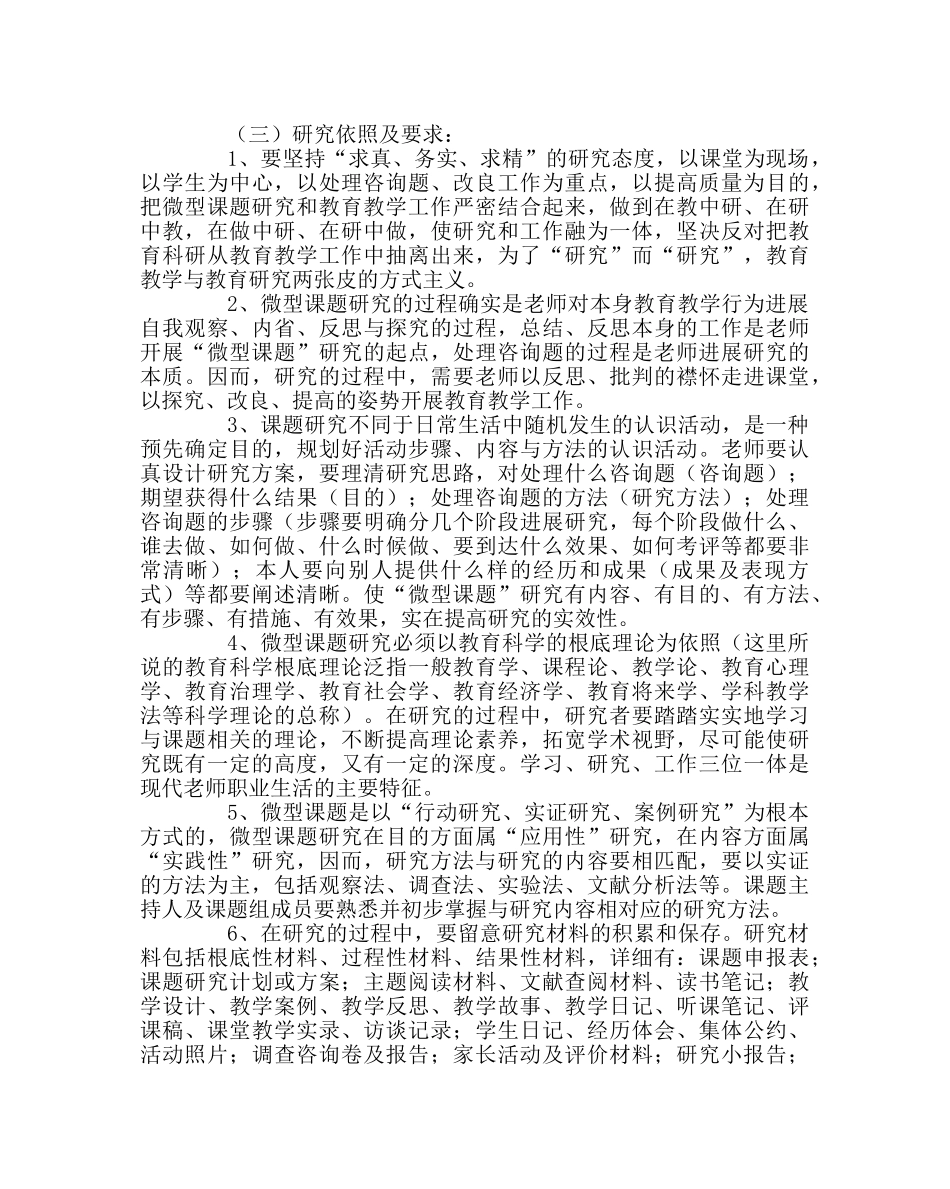 （三）研究依照及要求：

1、要坚持“求真、务实、求精”的研究态度，以课堂为现场，以学生为中心，以处理咨询题、改良工作为重点，以提高质量为目的，把微型课题研究和教育教学工作严密结合起来，做到在教中研、在研中教，在做中研、在研中做，使研究和工作融为一体，坚决反对把教育科研从教育教学工作中抽离出来，为了“研究”而“研究”，教育教学与教育研究两张皮的方式主义。

2、微型课题研究的过程确实是老师对本身教育教学行为进展自我观察、内省、反思与探究的过程，总结、反思本身的工作是老师开展“微型课题”研究的起点，处理咨询题的过程是老师进展研究的本质。因而，研究的过程中，需要老师以反思、批判的襟怀走进课堂，以探究、改良、提高的姿势开展教育教学工作。

3、课题研究不同于日常生活中随机发生的认识活动，是一种预先确定目的，规划好活动步骤、内容与方法的认识活动。老师要认真设计研究方案，要理清研究思路，对处理什么咨询题（咨询题）；期望获得什么结果（目的）；处理咨询题的方法（研究方法）；处理咨询题的步骤（步骤要明确分几个阶段进展研究，每个阶段做什么、谁去做、如何做、什么时候做、要到达什么效果、如何考评等都要非常清晰）；本人要向别人提供什么样的经历和成果（成果及表现方式）等都要阐述清晰。使“微型课题”研究有内容、有目的、有方法、有步骤、有措施、有效果，实在提高研究的实效性。

4、微型课题研究必须以教育科学的根底理论为依照（这里所说的教育科学根底理论泛指一般教育学、课程论、教学论、教育心理学、教育治理学、教育社会学、教育经济学、教育将来学、学科教学法等科学理论的总称）。在研究的过程中，研究者要踏踏实实地学习与课题相关的理论，不断提高理论素养，拓宽学术视野，尽可能使研究既有一定的高度，又有一定的深度。学习、研究、工作三位一体是现代老师职业生活的主要特征。

5、微型课题是以“行动研究、实证研究、案例研究”为根本方式的，微型课题研究在目的方面属“应用性”研究，在内容方面属“实践性”研究，因而，研究方法与研究的内容要相匹配，要以实证的方法为主，包括观察法、调查法、实验法、文献分析法等。课题主持人及课题组成员要熟悉并初步掌握与研究内容相对应的研究方法。

6、在研究的过程中，要留意研究材料的积累和保存。研究材料包括根底性材料、过程性材料、结果性材料，详细有：课题申报表；课题研究计划或方案；主题阅读材料、文献查阅材料、读书笔记；教学设计、教学案例、教学反思、教学故事、教学日记、听课笔记、评课稿、课堂教学实录、访谈记录；学生日记、经历体会、集体公约、活动照片；调查咨询卷及报告；家长活动及评价材料；研究小报告；